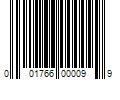 0 01766 00009 9